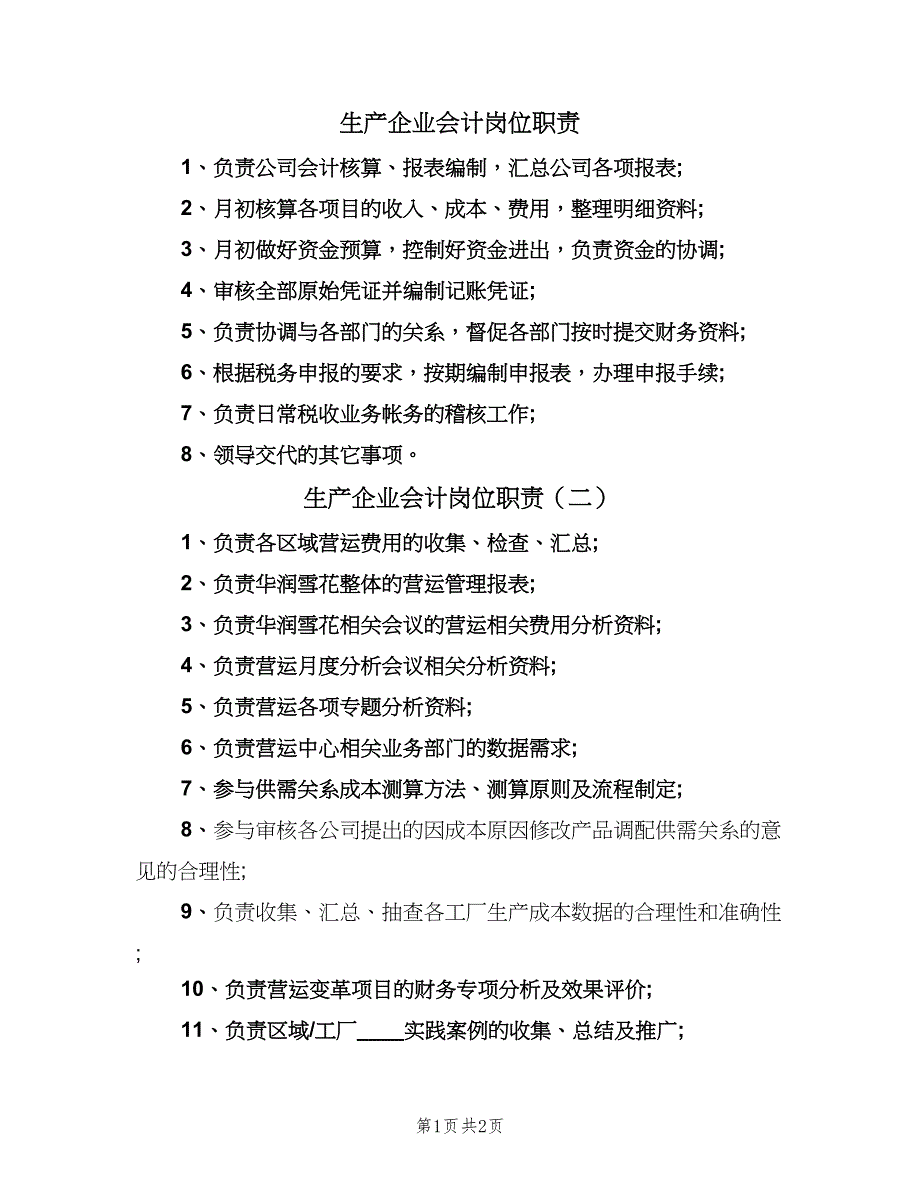 生产企业会计岗位职责

1、负责公司会计核算、报表编制，汇总公司各项报表;

2、月初核算各项目的收入、成本、费用，整理明细资料;

3、月初做好资金预算，控制好资金进出，负责资金的协调;

4、审核全部原始凭证并编制记账凭证;

5、负责协调与各部门的关系，督促各部门按时提交财务资料;

6、根据税务申报的要求，按期编制申报表，办理申报手续;

7、负责日常税收业务帐务的稽核工作;

8、领导交代的其它事项。

生产企业会计岗位职责（二）

1、负责各区域营运费用的收集、检查、汇总;

2、负责华润雪花整体的营运管理报表;

3、负责华润雪花相关会议的营运相关费用分析资料;

4、负责营运月度分析会议相关分析资料;

5、负责营运各项专题分析资料;

6、负责营运中心相关业务部门的数据需求;

7、参与供需关系成本测算方法、测算原则及流程制定;

8、参与审核各公司提出的因成本原因修改产品调配供需关系的意见的合理性;

9、负责收集、汇总、抽查各工厂生产成本数据的合理性和准确性;

10、负责营运变革项目的财务专项分析及效果评价;

11、负责区域/工厂____实践案例的收集、总结及推广;

第1页 共2页